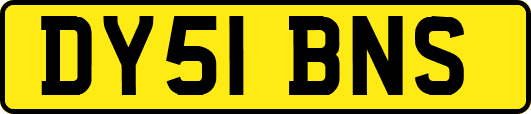 DY51 BNS